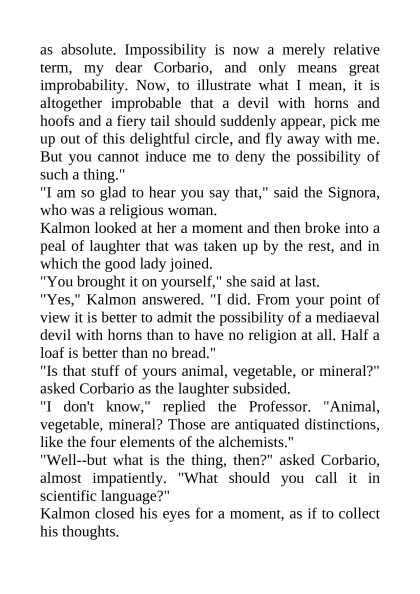 as absolute. Impossibility is now a merely relative term, my dear Corbario, and only means great improbability. Now, to illustrate what I mean, it is altogether improbable that a devil with horns and hoofs and a fiery tail should suddenly appear, pick me up out of this delightful circle, and fly away with me. But you cannot induce me to deny the possibility of such a thing."

"I am so glad to hear you say that," said the Signora, who was a religious woman.

Kalmon looked at her a moment and then broke into a peal of laughter that was taken up by the rest, and in which the good lady joined.

"You brought it on yourself," she said at last.

"Yes," Kalmon answered. "I did. From your point of view it is better to admit the possibility of a mediaeval devil with horns than to have no religion at all. Half a loaf is better than no bread."

"Is that stuff of yours animal, vegetable, or mineral?" asked Corbario as the laughter subsided.

"I don't know," replied the Professor. "Animal, vegetable, mineral? Those are antiquated distinctions, like the four elements of the alchemists."

"Well--but what is the thing, then?" asked Corbario, almost impatiently. "What should you call it in scientific language?"

Kalmon closed his eyes for a moment, as if to collect his thoughts.